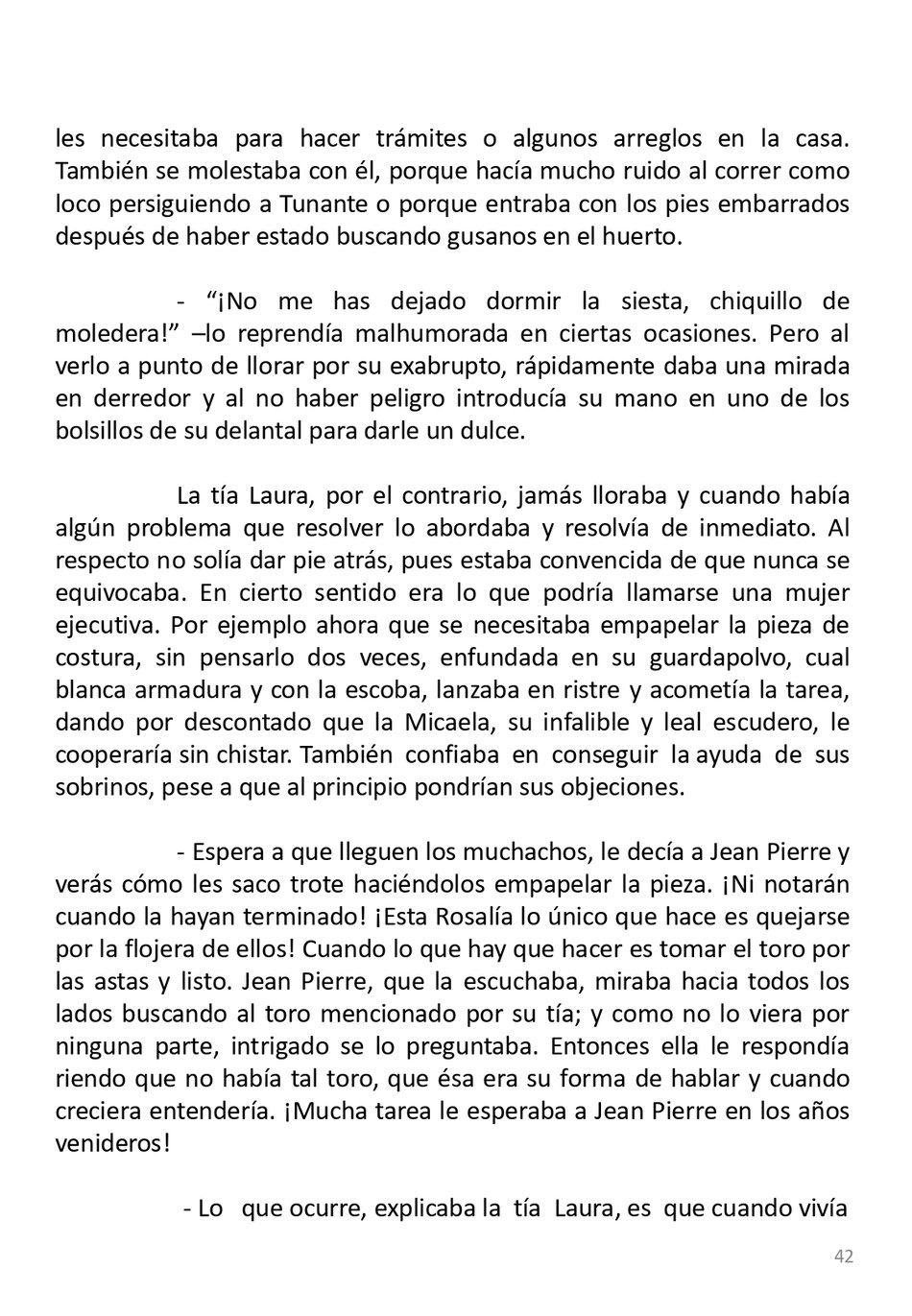 les necesitaba para hacer trámites o algunos arreglos en la casa. También se molestaba con él, porque hacía mucho ruido al correr como loco persiguiendo a Tunante o porque entraba con los pies embarrados después de haber estado buscando gusanos en el huerto.

- “¡No me has dejado dormir la siesta, chiquillo de moledera!” –lo reprendía malhumorada en ciertas ocasiones. Pero al verlo a punto de llorar por su exabrupto, rápidamente daba una mirada en derredor y al no haber peligro introducía su mano en uno de los bolsillos de su delantal para darle un dulce.

La tía Laura, por el contrario, jamás lloraba y cuando había algún problema que resolver lo abordaba y resolvía de inmediato. Al respecto no solía dar pie atrás, pues estaba convencida de que nunca se equivocaba. En cierto sentido era lo que podría llamarse una mujer ejecutiva. Por ejemplo ahora que se necesitaba empapelar la pieza de costura, sin pensarlo dos veces, enfundada en su guardapolvo, cual blanca armadura y con la escoba, lanzaba en ristre y acometía la tarea, dando por descontado que la Micaela, su infalible y leal escudero, le cooperaría sin chistar. También confiaba en conseguir la ayuda de sus sobrinos, pese a que al principio pondrían sus objeciones.

- Espera a que lleguen los muchachos, le decía a Jean Pierre y verás cómo les saco trote haciéndolos empapelar la pieza. ¡Ni notarán cuando la hayan terminado! ¡Esta Rosalía lo único que hace es quejarse por la flojera de ellos! Cuando lo que hay que hacer es tomar el toro por las astas y listo. Jean Pierre, que la escuchaba, miraba hacia todos los lados buscando al toro mencionado por su tía; y como no lo viera por ninguna parte, intrigado se lo preguntaba. Entonces ella le respondía riendo que no había tal toro, que ésa era su forma de hablar y cuando creciera entendería. ¡Mucha tarea le esperaba a Jean Pierre en los años venideros!

- Lo que ocurre, explicaba la tía Laura, es que cuando vivía

42